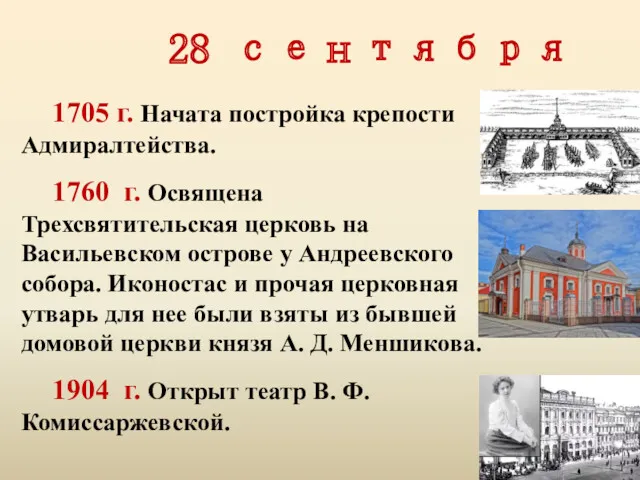 28 сентября

1705 г. Начата постройка крепости Адмиралтейства.

1760 г. Освящена Трехсвятительская церковь на Васильевском острове у Андреевского собора. Иконостас и прочая церковная утварь для нее были взяты из бывшей домовой церкви князя А. Д. Меншикова.

1904 г. Открыт театр В. Ф. Комиссаржевской.